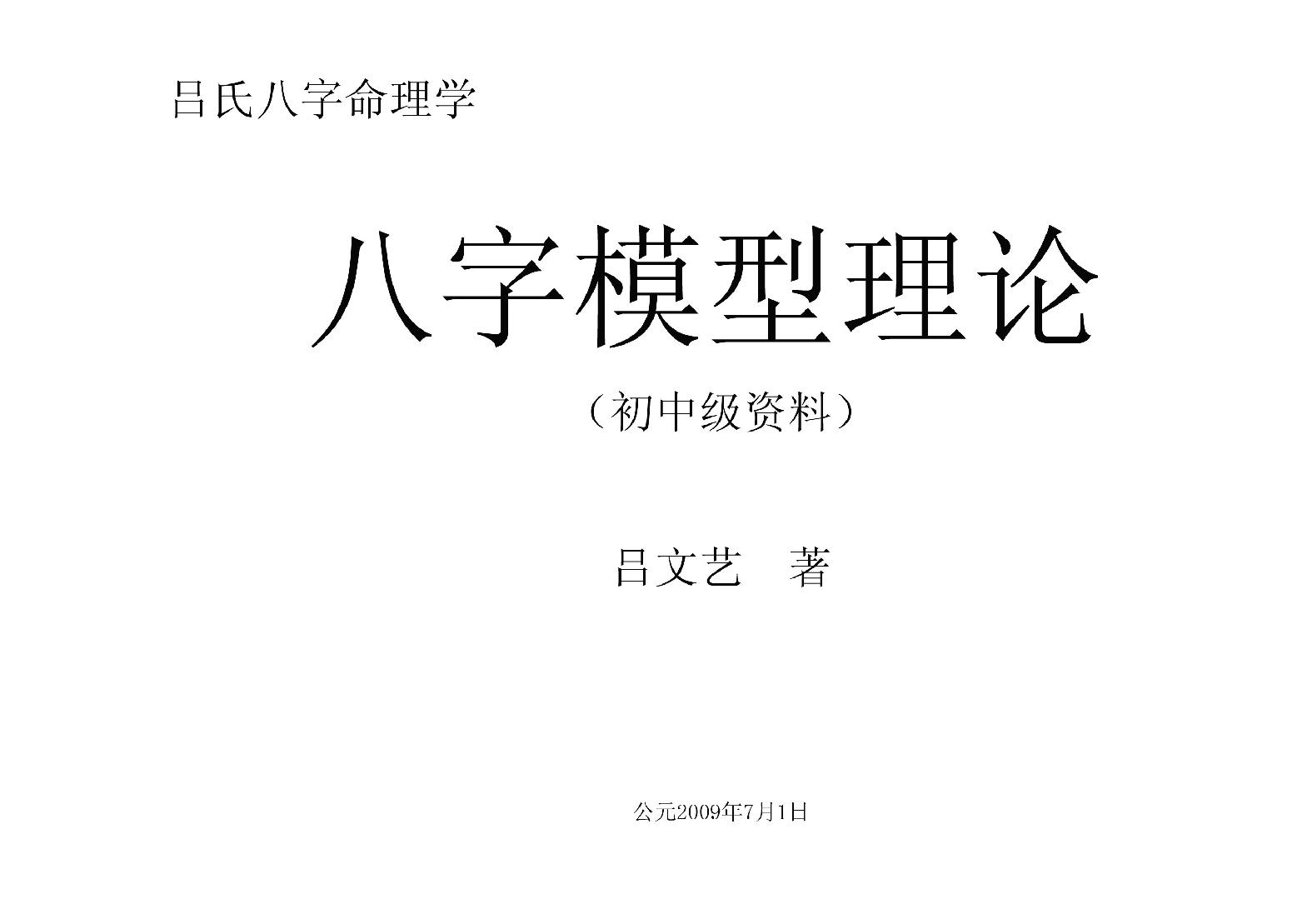 吕氏八字命理学

八字模型理论

（初中级资料）

吕文艺　著

公元2009年7月1日